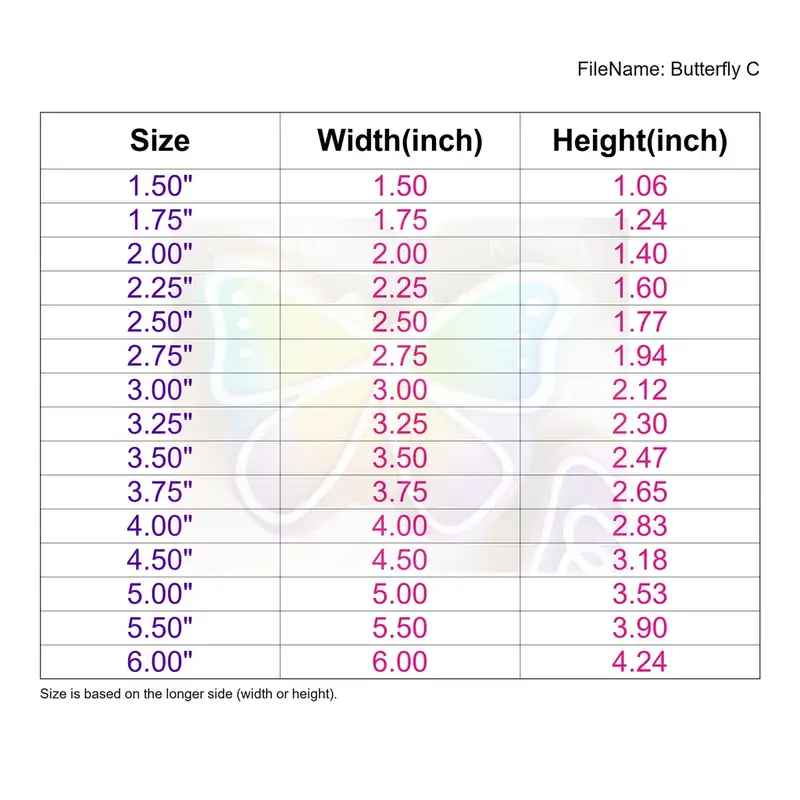 FileName: Butterfly C

| Size | Width(inch) | Height(inch) |
|---|---|---|
| 1.50" | 1.50 | 1.06 |
| 1.75" | 1.75 | 1.24 |
| 2.00" | 2.00 | 1.40 |
| 2.25" | 2.25 | 1.60 |
| 2.50" | 2.50 | 1.77 |
| 2.75" | 2.75 | 1.94 |
| 3.00" | 3.00 | 2.12 |
| 3.25" | 3.25 | 2.30 |
| 3.50" | 3.50 | 2.47 |
| 3.75" | 3.75 | 2.65 |
| 4.00" | 4.00 | 2.83 |
| 4.50" | 4.50 | 3.18 |
| 5.00" | 5.00 | 3.53 |
| 5.50" | 5.50 | 3.90 |
| 6.00" | 6.00 | 4.24 |

Size is based on the longer side (width or height).